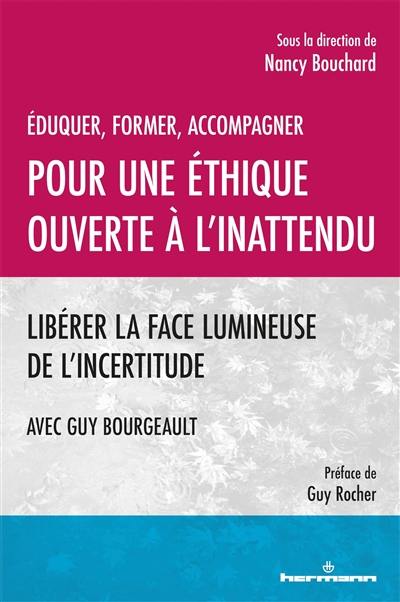 Sous la direction de
Nancy Bouchard

ÉDUQUER, FORMER, ACCOMPAGNER

POUR UNE ÉTHIQUE OUVERTE À L'INATTENDU

LIBÉRER LA FACE LUMINEUSE DE L'INCERTITUDE

AVEC GUY BOURGEAULT

Préface de
Guy Rocher

hermann